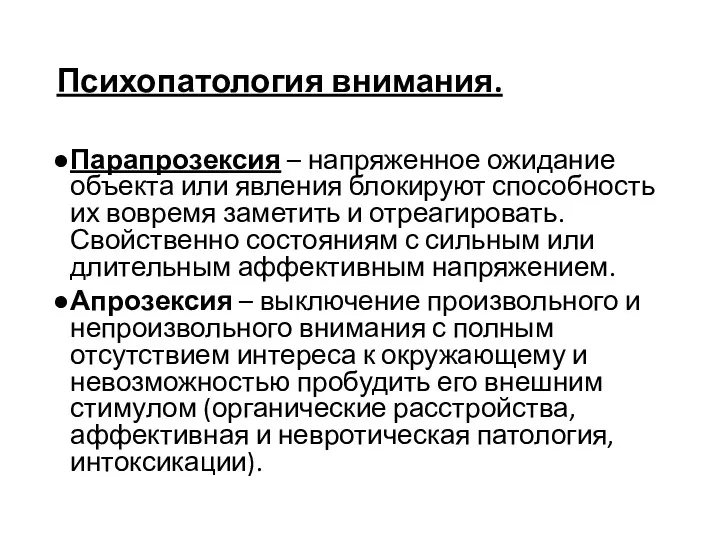 Психопатология внимания.

●Парапрозексия – напряженное ожидание объекта или явления блокируют способность их вовремя заметить и отреагировать. Свойственно состояниям с сильным или длительным аффективным напряжением.

●Апрозексия – выключение произвольного и непроизвольного внимания с полным отсутствием интереса к окружающему и невозможностью пробудить его внешним стимулом (органические расстройства, аффективная и невротическая патология, интоксикации).